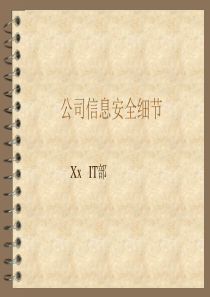 公司信息安全细节

Xx IT部